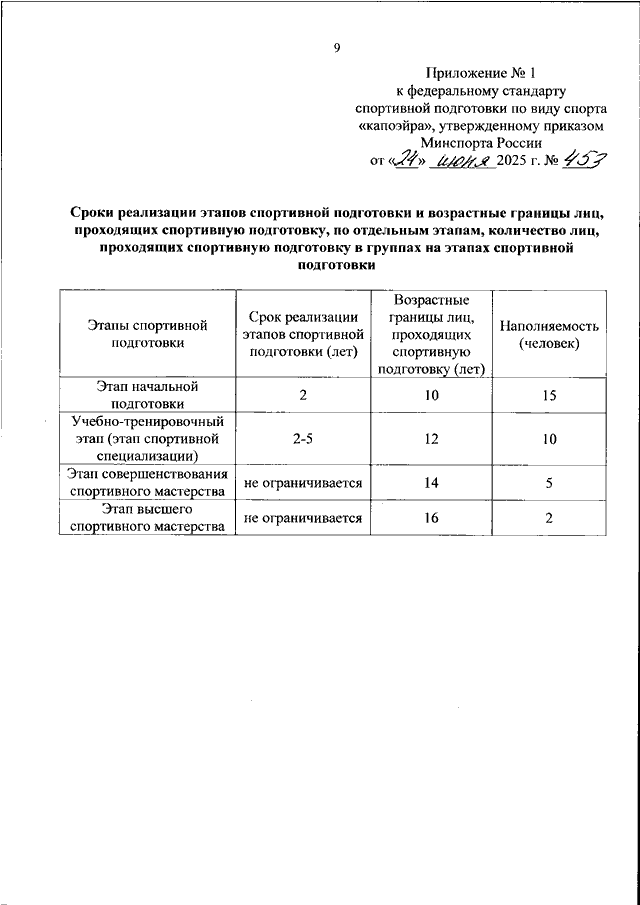 9

Приложение № 1
к федеральному стандарту
спортивной подготовки по виду спорта
«капоэйра», утвержденному приказом
Минспорта России
от «24» июня 2025 г. № 453

Сроки реализации этапов спортивной подготовки и возрастные границы лиц, проходящих спортивную подготовку, по отдельным этапам, количество лиц, проходящих спортивную подготовку в группах на этапах спортивной подготовки

| Этапы спортивной подготовки | Срок реализации этапов спортивной подготовки (лет) | Возрастные границы лиц, проходящих спортивную подготовку (лет) | Наполняемость (человек) |
|---|---|---|---|
| Этап начальной подготовки | 2 | 10 | 15 |
| Учебно-тренировочный этап (этап спортивной специализации) | 2-5 | 12 | 10 |
| Этап совершенствования спортивного мастерства | не ограничивается | 14 | 5 |
| Этап высшего спортивного мастерства | не ограничивается | 16 | 2 |